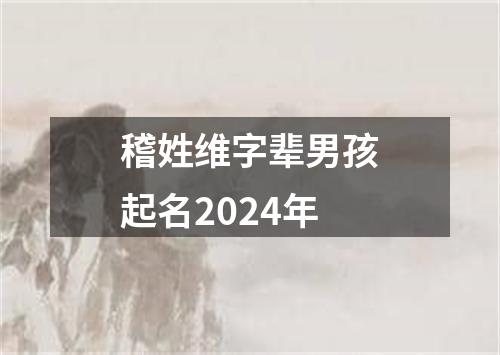 稽姓维字辈男孩起名2024年